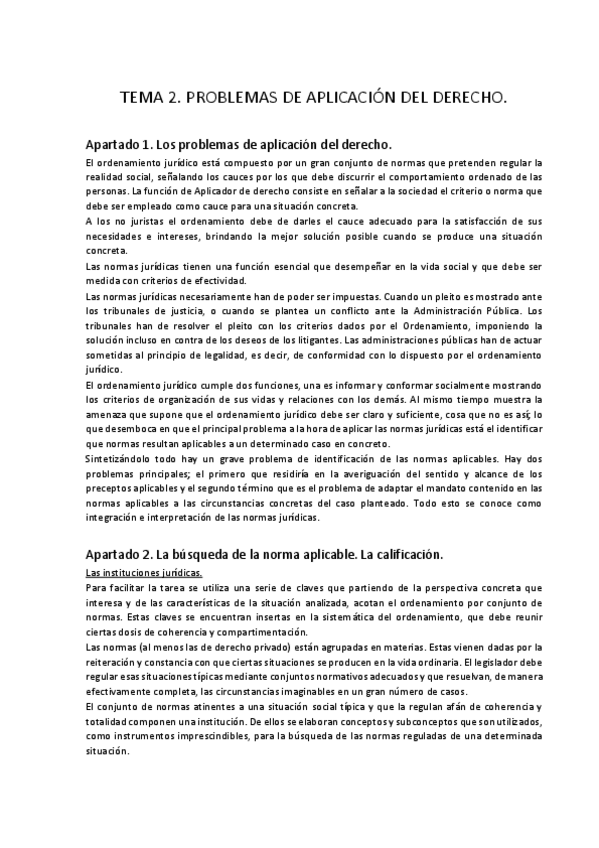 TEMA 2. PROBLEMAS DE APLICACIÓN DEL DERECHO.

Apartado 1. Los problemas de aplicación del derecho.

El ordenamiento jurídico está compuesto por un gran conjunto de normas que pretenden regular la realidad social, señalando los cauces por los que debe discurrir el comportamiento ordenado de las personas. La función de Aplicador de derecho consiste en señalar a la sociedad el criterio o norma que debe ser empleado como cauce para una situación concreta.

A los no juristas el ordenamiento debe de darles el cauce adecuado para la satisfacción de sus necesidades e intereses, brindando la mejor solución posible cuando se produce una situación concreta.

Las normas jurídicas tienen una función esencial que desempeñar en la vida social y que debe ser medida con criterios de efectividad.

Las normas jurídicas necesariamente han de poder ser impuestas. Cuando un pleito es mostrado ante los tribunales de justicia, o cuando se plantea un conflicto ante la Administración Pública. Los tribunales han de resolver el pleito con los criterios dados por el Ordenamiento, imponiendo la solución incluso en contra de los deseos de los litigantes. Las administraciones públicas han de actuar sometidas al principio de legalidad, es decir, de conformidad con lo dispuesto por el ordenamiento jurídico.

El ordenamiento jurídico cumple dos funciones, una es informar y conformar socialmente mostrando los criterios de organización de sus vidas y relaciones con los demás. Al mismo tiempo muestra la amenaza que supone que el ordenamiento jurídico debe ser claro y suficiente, cosa que no es así; lo que desemboca en que el principal problema a la hora de aplicar las normas jurídicas está el identificar que normas resultan aplicables a un determinado caso en concreto.

Sintetizándolo todo hay un grave problema de identificación de las normas aplicables. Hay dos problemas principales; el primero que residiría en la averiguación del sentido y alcance de los preceptos aplicables y el segundo término que es el problema de adaptar el mandato contenido en las normas aplicables a las circunstancias concretas del caso planteado. Todo esto se conoce como integración e interpretación de las normas jurídicas.

Apartado 2. La búsqueda de la norma aplicable. La calificación.

Las instituciones jurídicas.

Para facilitar la tarea se utiliza una serie de claves que partiendo de la perspectiva concreta que interesa y de las características de la situación analizada, acotan el ordenamiento por conjunto de normas. Estas claves se encuentran insertas en la sistemática del ordenamiento, que debe reunir ciertas dosis de coherencia y compartimentación.

Las normas (al menos las de derecho privado) están agrupadas en materias. Estas vienen dadas por la reiteración y constancia con que ciertas situaciones se producen en la vida ordinaria. El legislador debe regular esas situaciones típicas mediante conjuntos normativos adecuados y que resuelvan, de manera efectivamente completa, las circunstancias imaginables en un gran número de casos.

El conjunto de normas atinentes a una situación social típica y que la regulan afán de coherencia y totalidad componen una institución. De ellos se elaboran conceptos y subconceptos que son utilizados, como instrumentos imprescindibles, para la búsqueda de las normas reguladas de una determinada situación.